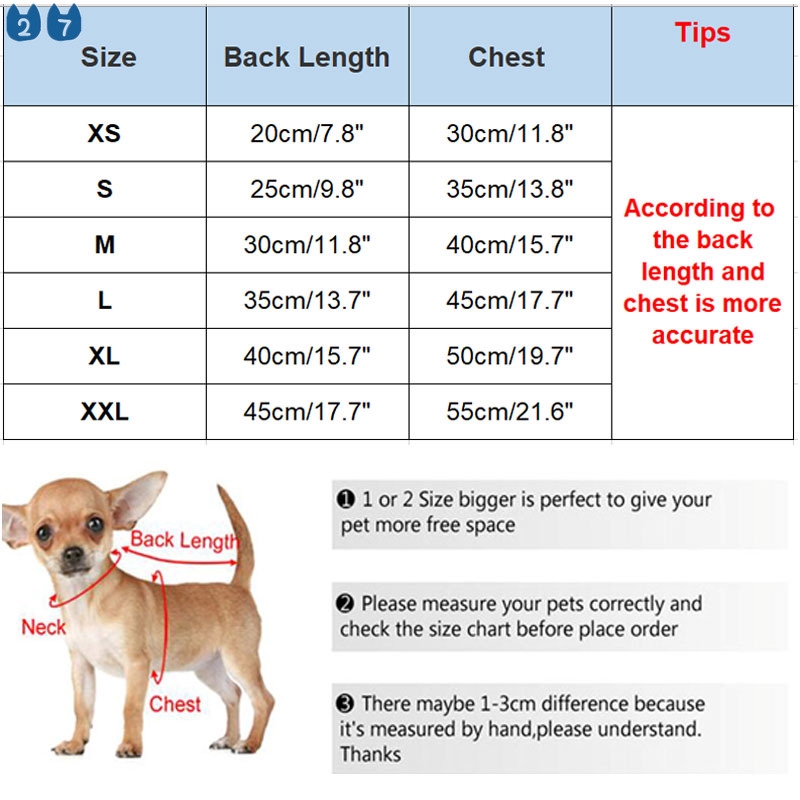 2 7

| Size | Back Length | Chest | Tips |
|---|---|---|---|
| XS | 20cm/7.8" | 30cm/11.8" | According to the back length and chest is more accurate |
| S | 25cm/9.8" | 35cm/13.8" | |
| M | 30cm/11.8" | 40cm/15.7" | |
| L | 35cm/13.7" | 45cm/17.7" | |
| XL | 40cm/15.7" | 50cm/19.7" | |
| XXL | 45cm/17.7" | 55cm/21.6" | |

Back Length

Neck

Chest

❶ 1 or 2 Size bigger is perfect to give your pet more free space

❷ Please measure your pets correctly and check the size chart before place order

❸ There maybe 1-3cm difference because it's measured by hand,please understand. Thanks